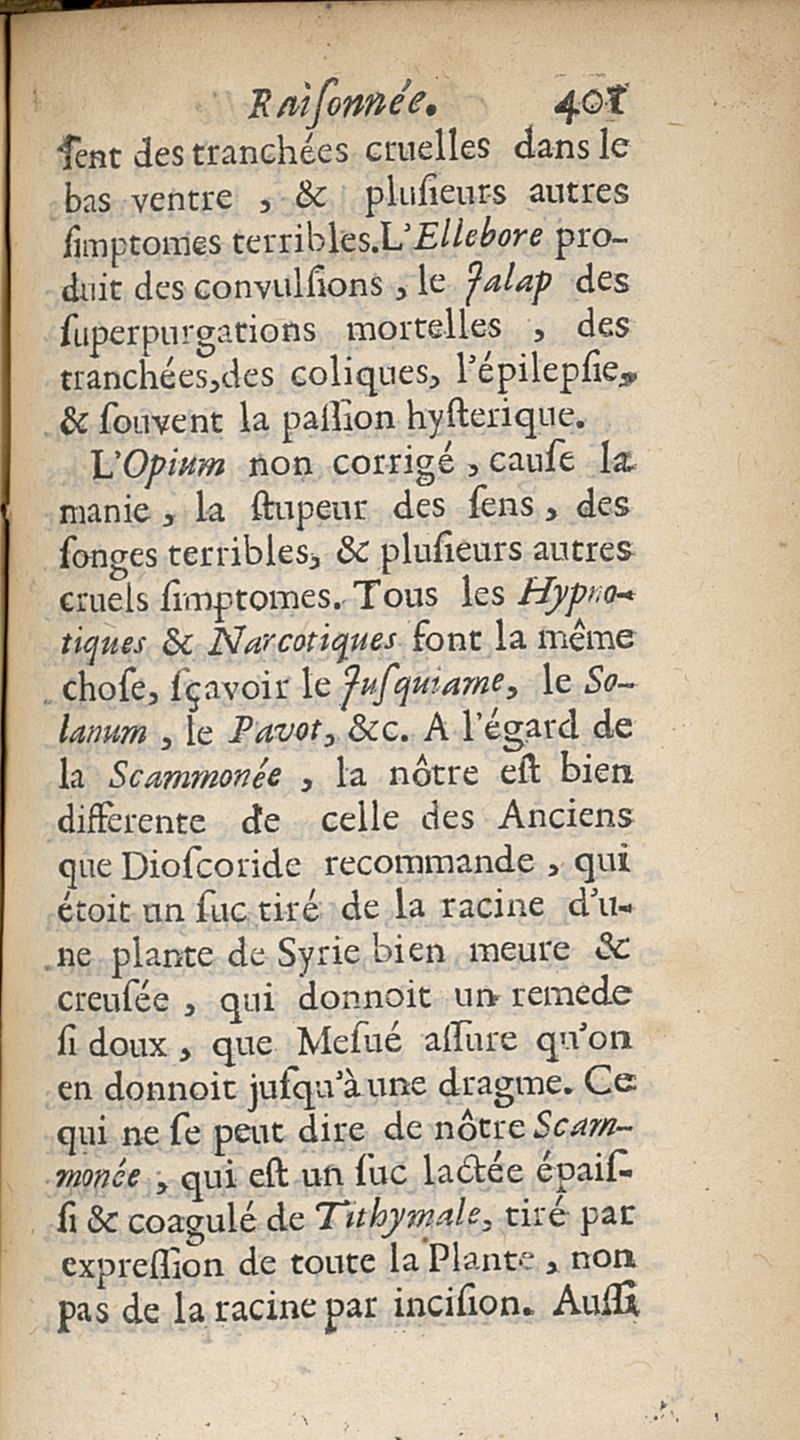 Raisonnée. 401

ſent des tranchées cruelles dans le bas ventre, & pluſieurs autres ſimptomes terribles. L'Ellebore produit des convulſions, le Jalap des ſuperpurgations mortelles, des tranchées, des coliques, l'épilepſie, & ſouvent la paſſion hyſterique.

L'Opium non corrigé, cauſe la manie, la ſtupeur des ſens, des ſonges terribles, & pluſieurs autres cruels ſimptomes. Tous les Hypnotiques & Narcotiques font la même choſe, ſçavoir le Juſquiame, le Solanum, le Pavot, &c. A l'égard de la Scammonée, la nôtre eſt bien differente de celle des Anciens que Dioſcoride recommande, qui étoit un ſuc tiré de la racine d'une plante de Syrie bien meure & creuſée, qui donnoit un remede ſi doux, que Meſué aſſure qu'on en donnoit juſqu'à une dragme. Ce qui ne ſe peut dire de nôtre Scammonée, qui eſt un ſuc lactée épaiſſi & coagulé de Tithymale, tiré par expreſſion de toute la Plante, non pas de la racine par inciſion. Auſſi